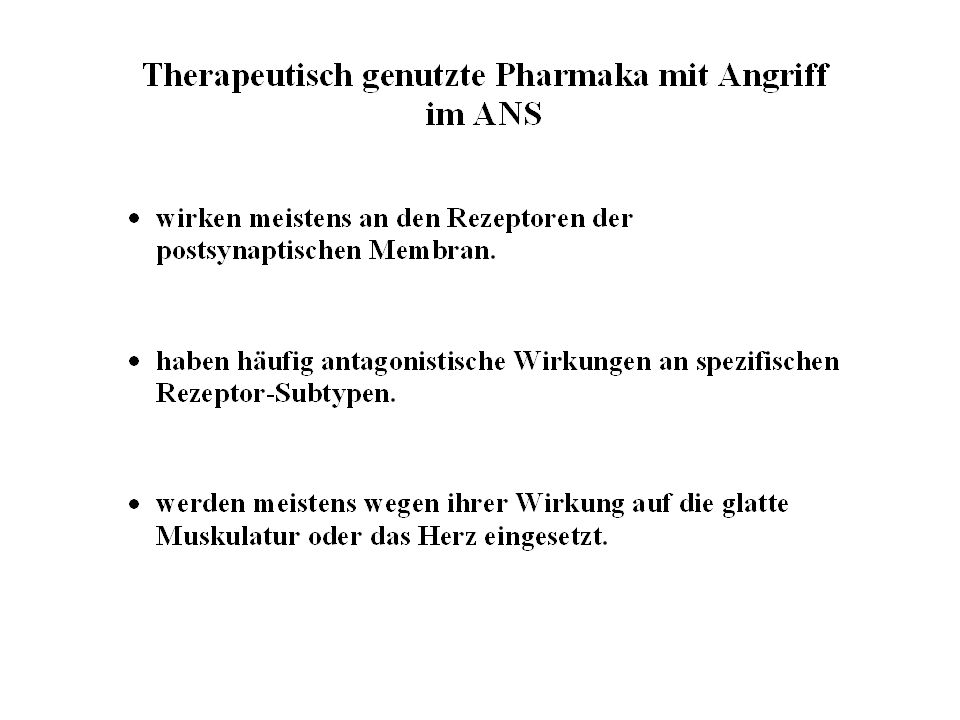 Therapeutisch genutzte Pharmaka mit Angriff im ANS

• wirken meistens an den Rezeptoren der postsynaptischen Membran.

• haben häufig antagonistische Wirkungen an spezifischen Rezeptor-Subtypen.

• werden meistens wegen ihrer Wirkung auf die glatte Muskulatur oder das Herz eingesetzt.